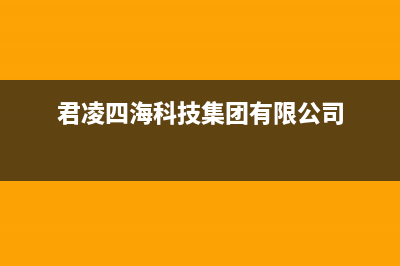 君凌四海科技集团有限公司